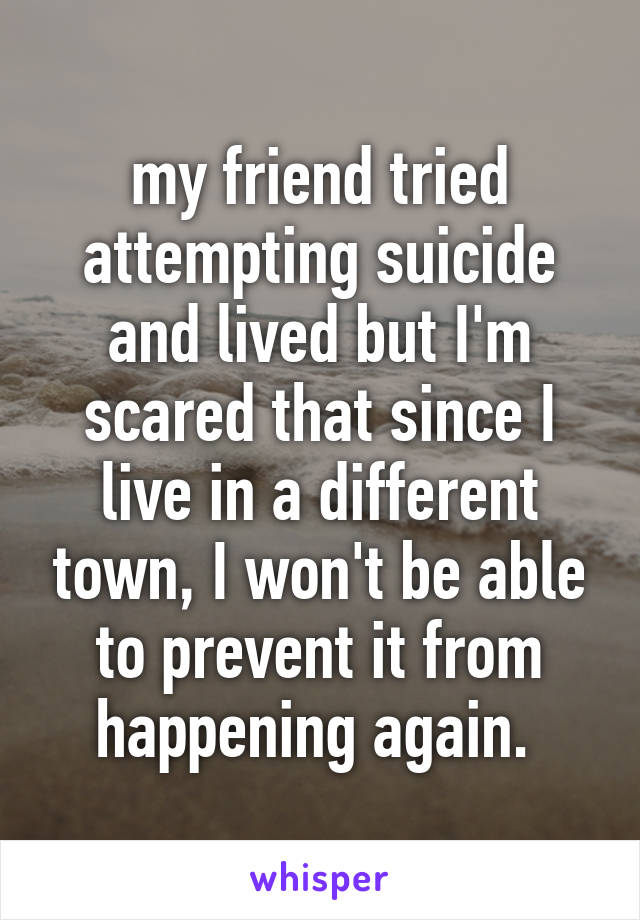 my friend tried attempting suicide and lived but I'm scared that since I live in a different town, I won't be able to prevent it from happening again.

whisper